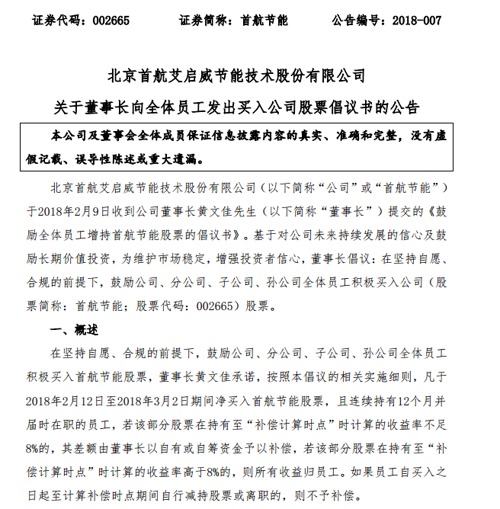 证券代码：002665　　证券简称：首航节能　　公告编号：2018-007

北京首航艾启威节能技术股份有限公司

关于董事长向全体员工发出买入公司股票倡议书的公告

本公司及董事会全体成员保证信息披露内容的真实、准确和完整，没有虚假记载、误导性陈述或重大遗漏。

北京首航艾启威节能技术股份有限公司（以下简称“公司”或“首航节能”）于2018年2月9日收到公司董事长黄文佳先生（以下简称“董事长”）提交的《鼓励全体员工增持首航节能股票的倡议书》。基于对公司未来持续发展的信心及鼓励长期价值投资，为维护市场稳定，增强投资者信心，董事长倡议：在坚持自愿、合规的前提下，鼓励公司、分公司、子公司、孙公司全体员工积极买入公司（股票简称：首航节能；股票代码：002665）股票。

一、概述

在坚持自愿、合规的前提下，鼓励公司、分公司、子公司、孙公司全体员工积极买入首航节能股票，董事长黄文佳承诺，按照本倡议的相关实施细则，凡于2018年2月12日至2018年3月2日期间净买入首航节能股票，且连续持有12个月并届时在职的员工，若该部分股票在持有至“补偿计算时点”时计算的收益率不足8%的，其差额由董事长以自有或自筹资金予以补偿，若该部分股票在持有至“补偿计算时点”时计算的收益率高于8%的，则所有收益归员工。如果员工自买入之日起至计算补偿时点期间自行减持股票或离职的，则不予补偿。